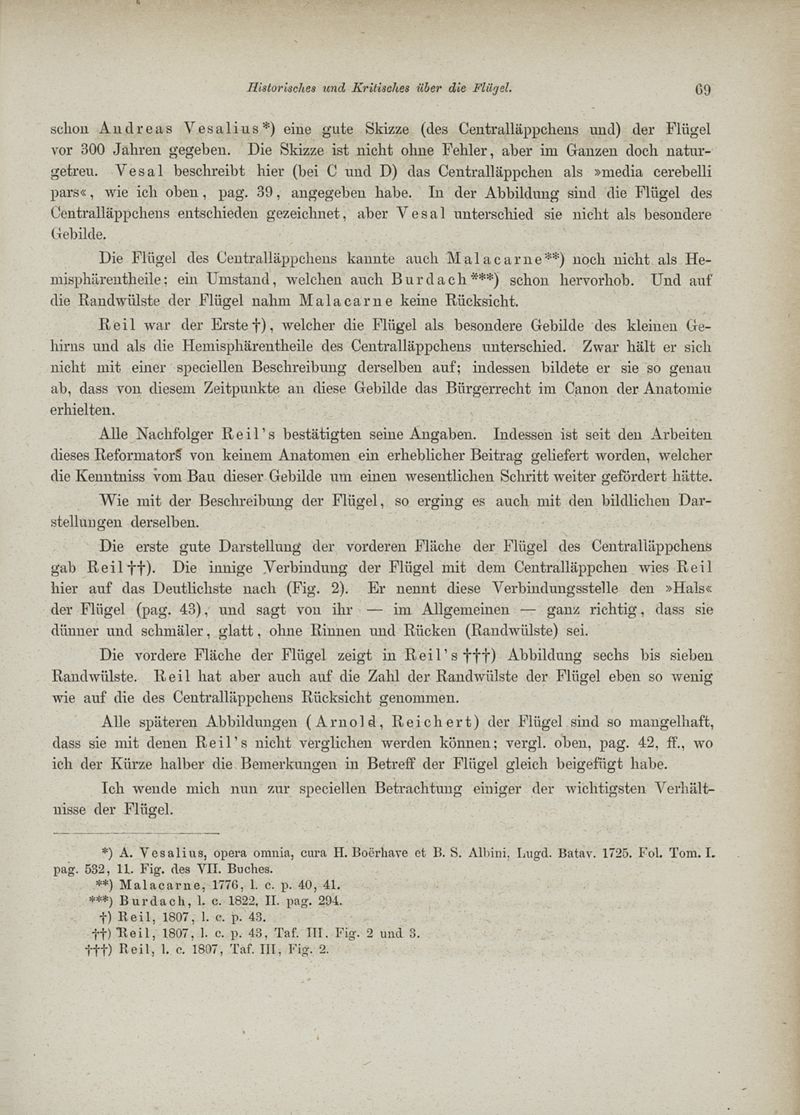 Historisches und Kritisches über die Flügel. 69

schon Andreas Vesalius*) eine gute Skizze (des Centralläppchens und) der Flügel vor 300 Jahren gegeben. Die Skizze ist nicht ohne Fehler, aber im Ganzen doch naturgetreu. Vesal beschreibt hier (bei C und D) das Centralläppchen als »media cerebelli pars«, wie ich oben, pag. 39, angegeben habe. In der Abbildung sind die Flügel des Centralläppchens entschieden gezeichnet, aber Vesal unterschied sie nicht als besondere Gebilde.

Die Flügel des Centralläppchens kannte auch Malacarne**) noch nicht als Hemisphärentheile: ein Umstand, welchen auch Burdach***) schon hervorhob. Und auf die Randwülste der Flügel nahm Malacarne keine Rücksicht.

Reil war der Erste†), welcher die Flügel als besondere Gebilde des kleinen Gehirns und als die Hemisphärentheile des Centralläppchens unterschied. Zwar hält er sich nicht mit einer speciellen Beschreibung derselben auf; indessen bildete er sie so genau ab, dass von diesem Zeitpunkte an diese Gebilde das Bürgerrecht im Canon der Anatomie erhielten.

Alle Nachfolger Reil's bestätigten seine Angaben. Indessen ist seit den Arbeiten dieses Reformators von keinem Anatomen ein erheblicher Beitrag geliefert worden, welcher die Kenntniss vom Bau dieser Gebilde um einen wesentlichen Schritt weiter gefördert hätte.

Wie mit der Beschreibung der Flügel, so erging es auch mit den bildlichen Darstellungen derselben.

Die erste gute Darstellung der vorderen Fläche der Flügel des Centralläppchens gab Reil††). Die innige Verbindung der Flügel mit dem Centralläppchen wies Reil hier auf das Deutlichste nach (Fig. 2). Er nennt diese Verbindungsstelle den »Hals« der Flügel (pag. 43), und sagt von ihr — im Allgemeinen — ganz richtig, dass sie dünner und schmäler, glatt, ohne Rinnen und Rücken (Randwülste) sei.

Die vordere Fläche der Flügel zeigt in Reil's†††) Abbildung sechs bis sieben Randwülste. Reil hat aber auch auf die Zahl der Randwülste der Flügel eben so wenig wie auf die des Centralläppchens Rücksicht genommen.

Alle späteren Abbildungen (Arnold, Reichert) der Flügel sind so mangelhaft, dass sie mit denen Reil's nicht verglichen werden können; vergl. oben, pag. 42, ff., wo ich der Kürze halber die Bemerkungen in Betreff der Flügel gleich beigefügt habe.

Ich wende mich nun zur speciellen Betrachtung einiger der wichtigsten Verhältnisse der Flügel.

*) A. Vesalius, opera omnia, cura H. Boërhave et B. S. Albini. Lugd. Batav. 1725. Fol. Tom. I. pag. 532, 11. Fig. des VII. Buches.
**) Malacarne, 1776, l. c. p. 40, 41.
***) Burdach, l. c. 1822, II. pag. 294.
†) Reil, 1807, l. c. p. 43.
††) Reil, 1807, l. c. p. 43, Taf. III. Fig. 2 und 3.
†††) Reil, l. c. 1807, Taf. III, Fig. 2.